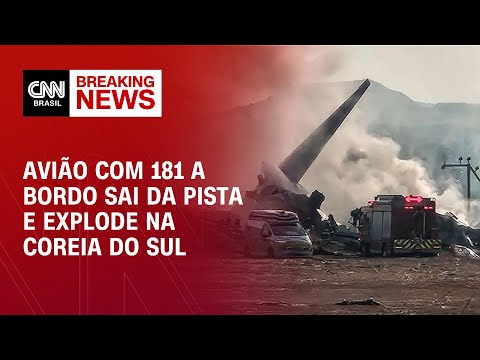 CNN BRASIL

BREAKING NEWS

AVIÃO COM 181 A BORDO SAI DA PISTA E EXPLODE NA COREIA DO SUL